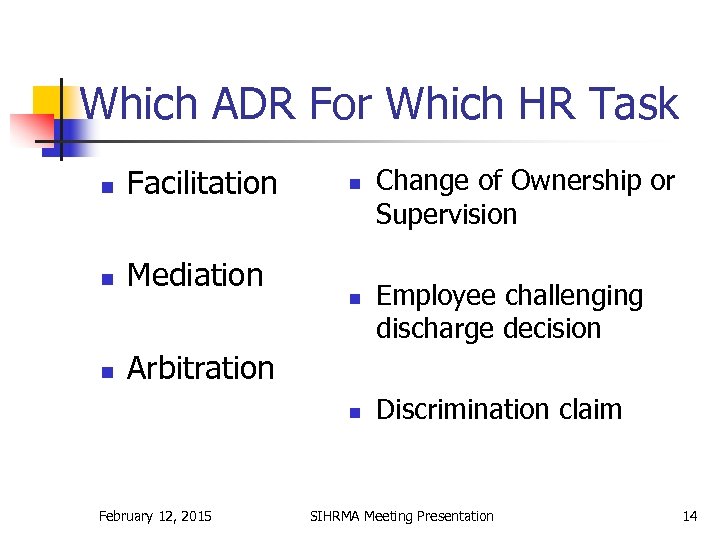 Which ADR For Which HR Task

• Facilitation
• Mediation
• Arbitration

• Change of Ownership or Supervision
• Employee challenging discharge decision
• Discrimination claim

February 12, 2015 SIHRMA Meeting Presentation 14